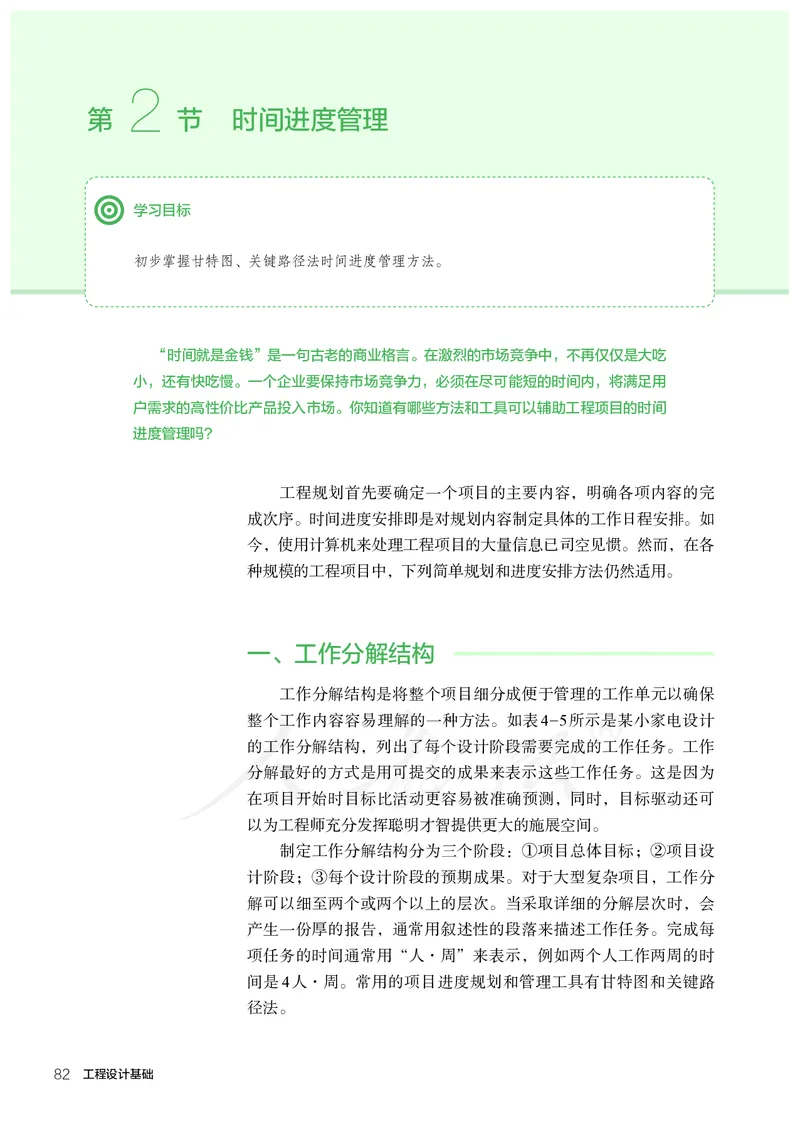 第 2 节 时间进度管理

学习目标

初步掌握甘特图、关键路径法时间进度管理方法。

“时间就是金钱”是一句古老的商业格言。在激烈的市场竞争中，不再仅仅是大吃小，还有快吃慢。一个企业要保持市场竞争力，必须在尽可能短的时间内，将满足用户需求的高性价比产品投入市场。你知道有哪些方法和工具可以辅助工程项目的时间进度管理吗？

工程规划首先要确定一个项目的主要内容，明确各项内容的完成次序。时间进度安排即是对规划内容制定具体的工作日程安排。如今，使用计算机来处理工程项目的大量信息已司空见惯。然而，在各种规模的工程项目中，下列简单规划和进度安排方法仍然适用。

一、工作分解结构

工作分解结构是将整个项目细分成便于管理的工作单元以确保整个工作内容容易理解的一种方法。如表4-5所示是某小家电设计的工作分解结构，列出了每个设计阶段需要完成的工作任务。工作分解最好的方式是用可提交的成果来表示这些工作任务。这是因为在项目开始时目标比活动更容易被准确预测，同时，目标驱动还可以为工程师充分发挥聪明才智提供更大的施展空间。

制定工作分解结构分为三个阶段：①项目总体目标；②项目设计阶段；③每个设计阶段的预期成果。对于大型复杂项目，工作分解可以细至两个或两个以上的层次。当采取详细的分解层次时，会产生一份厚的报告，通常用叙述性的段落来描述工作任务。完成每项任务的时间通常用“人·周”来表示，例如两个人工作两周的时间是4人·周。常用的项目进度规划和管理工具有甘特图和关键路径法。

82 工程设计基础